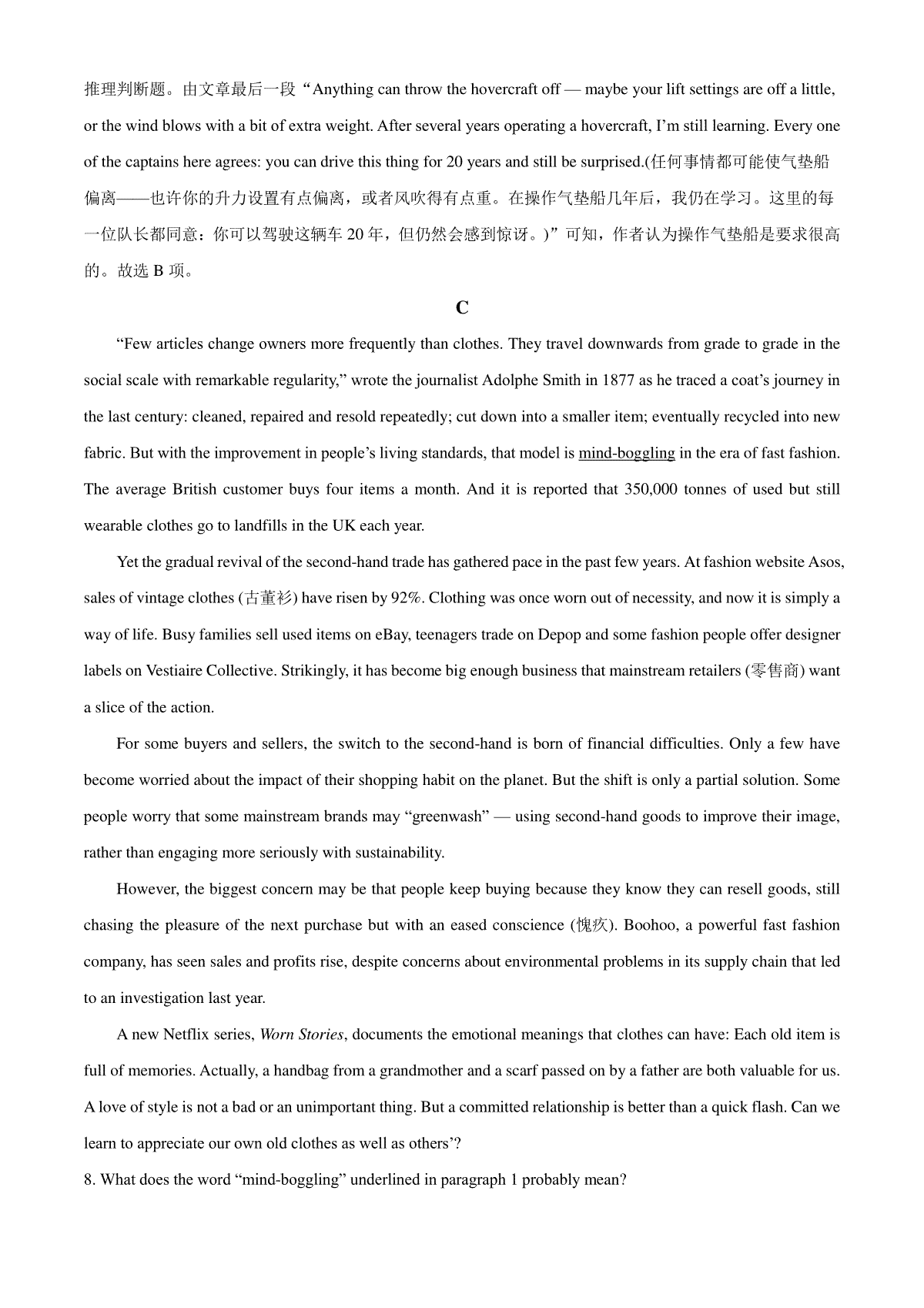 推理判断题。由文章最后一段“Anything can throw the hovercraft off — maybe your lift settings are off a little, or the wind blows with a bit of extra weight. After several years operating a hovercraft, I’m still learning. Every one of the captains here agrees: you can drive this thing for 20 years and still be surprised.(任何事情都可能使气垫船偏离——也许你的升力设置有点偏离，或者风吹得有点重。在操作气垫船几年后，我仍在学习。这里的每一位队长都同意：你可以驾驶这辆车 20 年，但仍然会感到惊讶。)”可知，作者认为操作气垫船是要求很高的。故选 B 项。

C

“Few articles change owners more frequently than clothes. They travel downwards from grade to grade in the social scale with remarkable regularity,” wrote the journalist Adolphe Smith in 1877 as he traced a coat’s journey in the last century: cleaned, repaired and resold repeatedly; cut down into a smaller item; eventually recycled into new fabric. But with the improvement in people’s living standards, that model is mind-boggling in the era of fast fashion. The average British customer buys four items a month. And it is reported that 350,000 tonnes of used but still wearable clothes go to landfills in the UK each year.

Yet the gradual revival of the second-hand trade has gathered pace in the past few years. At fashion website Asos, sales of vintage clothes (古董衫) have risen by 92%. Clothing was once worn out of necessity, and now it is simply a way of life. Busy families sell used items on eBay, teenagers trade on Depop and some fashion people offer designer labels on Vestiaire Collective. Strikingly, it has become big enough business that mainstream retailers (零售商) want a slice of the action.

For some buyers and sellers, the switch to the second-hand is born of financial difficulties. Only a few have become worried about the impact of their shopping habit on the planet. But the shift is only a partial solution. Some people worry that some mainstream brands may “greenwash” — using second-hand goods to improve their image, rather than engaging more seriously with sustainability.

However, the biggest concern may be that people keep buying because they know they can resell goods, still chasing the pleasure of the next purchase but with an eased conscience (愧疚). Boohoo, a powerful fast fashion company, has seen sales and profits rise, despite concerns about environmental problems in its supply chain that led to an investigation last year.

A new Netflix series, Worn Stories, documents the emotional meanings that clothes can have: Each old item is full of memories. Actually, a handbag from a grandmother and a scarf passed on by a father are both valuable for us. A love of style is not a bad or an unimportant thing. But a committed relationship is better than a quick flash. Can we learn to appreciate our own old clothes as well as others’?

8. What does the word “mind-boggling” underlined in paragraph 1 probably mean?